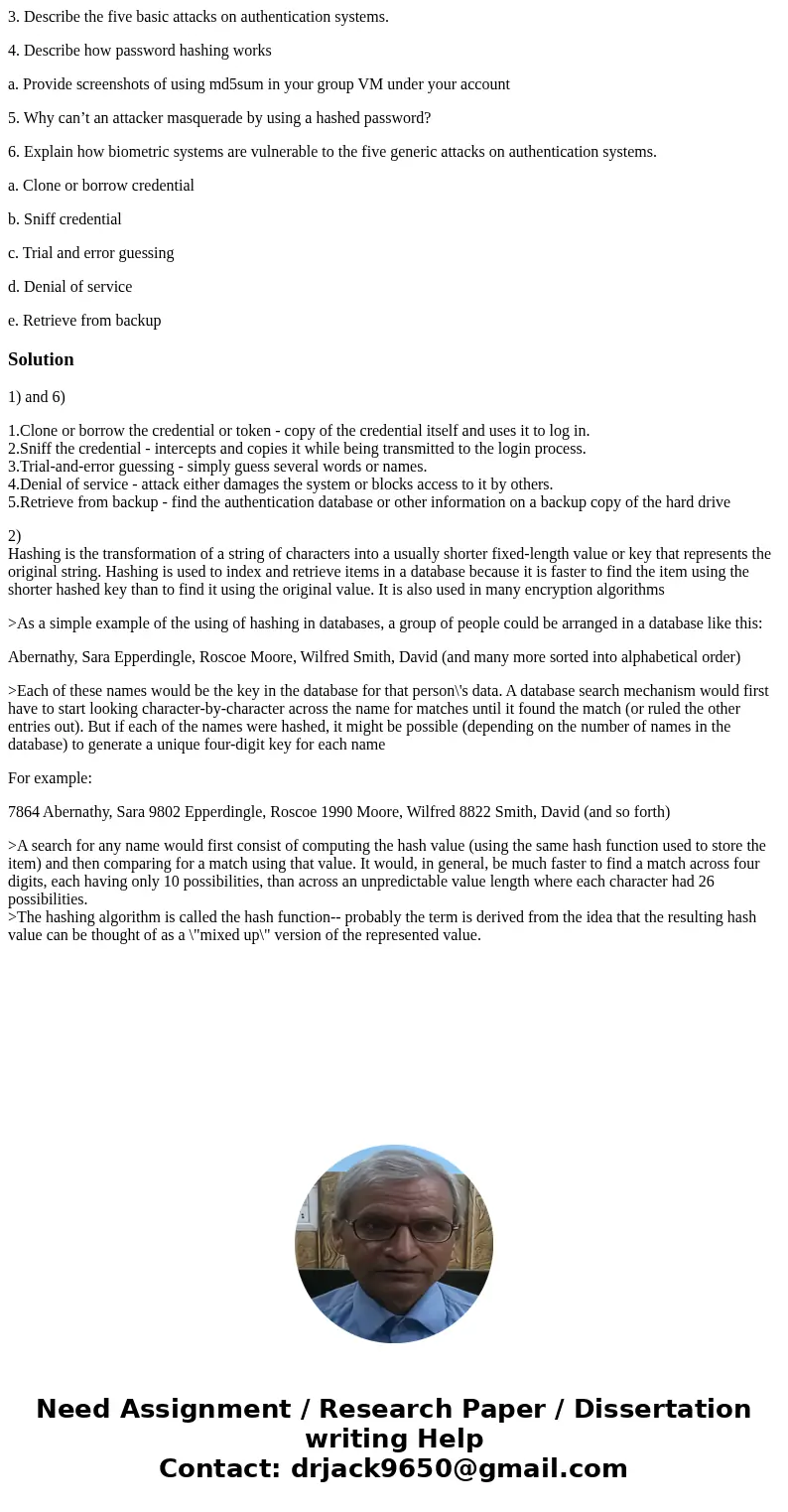 3. Describe the five basic attacks on authentication systems.

4. Describe how password hashing works

a. Provide screenshots of using md5sum in your group VM under your account

5. Why can’t an attacker masquerade by using a hashed password?

6. Explain how biometric systems are vulnerable to the five generic attacks on authentication systems.

a. Clone or borrow credential

b. Sniff credential

c. Trial and error guessing

d. Denial of service

e. Retrieve from backup

Solution

1) and 6)

1.Clone or borrow the credential or token - copy of the credential itself and uses it to log in.
2.Sniff the credential - intercepts and copies it while being transmitted to the login process.
3.Trial-and-error guessing - simply guess several words or names.
4.Denial of service - attack either damages the system or blocks access to it by others.
5.Retrieve from backup - find the authentication database or other information on a backup copy of the hard drive

2)
Hashing is the transformation of a string of characters into a usually shorter fixed-length value or key that represents the original string. Hashing is used to index and retrieve items in a database because it is faster to find the item using the shorter hashed key than to find it using the original value. It is also used in many encryption algorithms

>As a simple example of the using of hashing in databases, a group of people could be arranged in a database like this:

Abernathy, Sara Epperdingle, Roscoe Moore, Wilfred Smith, David (and many more sorted into alphabetical order)

>Each of these names would be the key in the database for that person\'s data. A database search mechanism would first have to start looking character-by-character across the name for matches until it found the match (or ruled the other entries out). But if each of the names were hashed, it might be possible (depending on the number of names in the database) to generate a unique four-digit key for each name

For example:

7864 Abernathy, Sara 9802 Epperdingle, Roscoe 1990 Moore, Wilfred 8822 Smith, David (and so forth)

>A search for any name would first consist of computing the hash value (using the same hash function used to store the item) and then comparing for a match using that value. It would, in general, be much faster to find a match across four digits, each having only 10 possibilities, than across an unpredictable value length where each character had 26 possibilities.
>The hashing algorithm is called the hash function-- probably the term is derived from the idea that the resulting hash value can be thought of as a \"mixed up\" version of the represented value.

Need Assignment / Research Paper / Dissertation writing Help
Contact: drjack9650@gmail.com